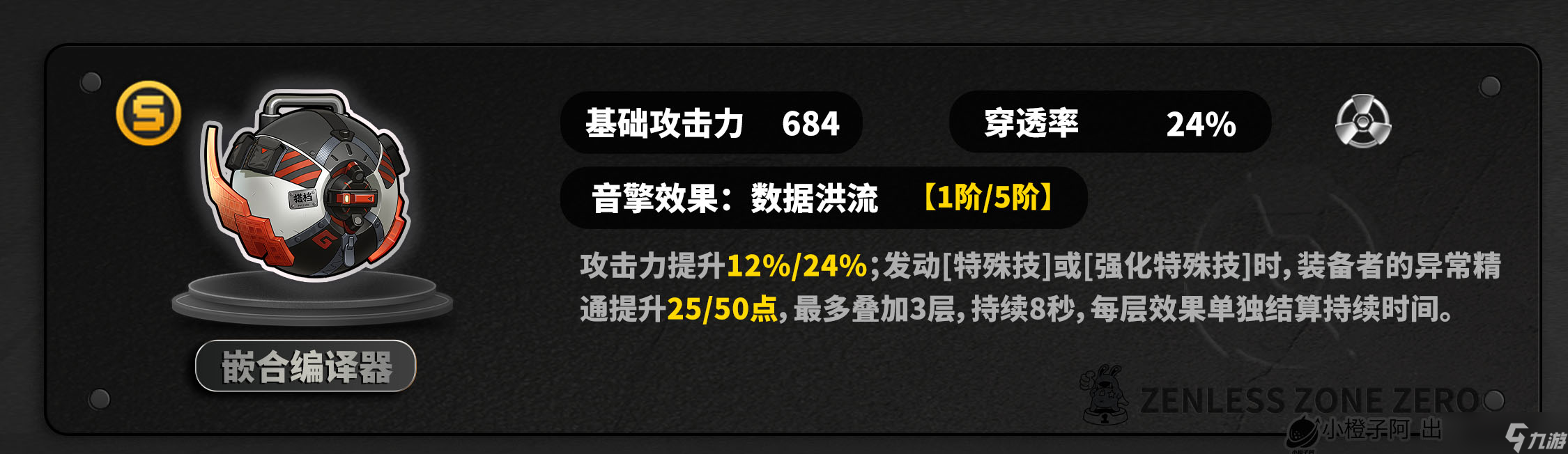 S

搭档

嵌合编译器

基础攻击力 684

穿透率 24%

音擎效果：数据洪流 【1阶/5阶】

攻击力提升12%/24%；发动[特殊技]或[强化特殊技]时，装备者的异常精通提升25/50点，最多叠加3层，持续8秒，每层效果单独结算持续时间。

ZENLESS ZONE ZERO

小橙子阿_出

九游